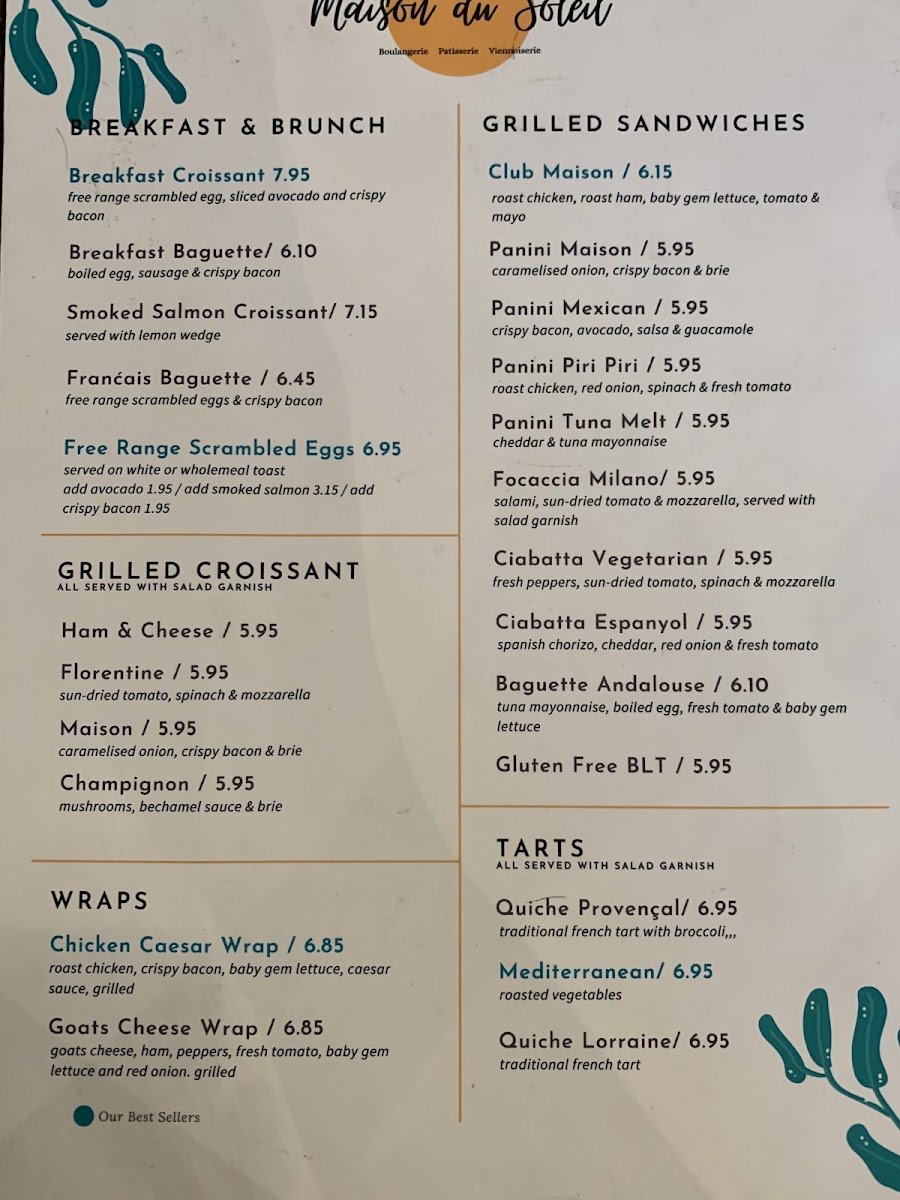 Maison du Soleil

Boulangerie Patisserie Viennoiserie

BREAKFAST & BRUNCH

Breakfast Croissant 7.95
free range scrambled egg, sliced avocado and crispy bacon

Breakfast Baguette/ 6.10
boiled egg, sausage & crispy bacon

Smoked Salmon Croissant/ 7.15
served with lemon wedge

Francais Baguette / 6.45
free range scrambled eggs & crispy bacon

Free Range Scrambled Eggs 6.95
served on white or wholemeal toast
add avocado 1.95 / add smoked salmon 3.15 / add crispy bacon 1.95

GRILLED CROISSANT
ALL SERVED WITH SALAD GARNISH

Ham & Cheese / 5.95

Florentine / 5.95
sun-dried tomato, spinach & mozzarella

Maison / 5.95
caramelised onion, crispy bacon & brie

Champignon / 5.95
mushrooms, bechamel sauce & brie

WRAPS

Chicken Caesar Wrap / 6.85
roast chicken, crispy bacon, baby gem lettuce, caesar sauce, grilled

Goats Cheese Wrap / 6.85
goats cheese, ham, peppers, fresh tomato, baby gem lettuce and red onion. grilled

Our Best Sellers

GRILLED SANDWICHES

Club Maison / 6.15
roast chicken, roast ham, baby gem lettuce, tomato & mayo

Panini Maison / 5.95
caramelised onion, crispy bacon & brie

Panini Mexican / 5.95
crispy bacon, avocado, salsa & guacamole

Panini Piri Piri / 5.95
roast chicken, red onion, spinach & fresh tomato

Panini Tuna Melt / 5.95
cheddar & tuna mayonnaise

Focaccia Milano/ 5.95
salami, sun-dried tomato & mozzarella, served with salad garnish

Ciabatta Vegetarian / 5.95
fresh peppers, sun-dried tomato, spinach & mozzarella

Ciabatta Espanyol / 5.95
spanish chorizo, cheddar, red onion & fresh tomato

Baguette Andalouse / 6.10
tuna mayonnaise, boiled egg, fresh tomato & baby gem lettuce

Gluten Free BLT / 5.95

TARTS
ALL SERVED WITH SALAD GARNISH

Quiche Provençal/ 6.95
traditional french tart with broccoli,,,

Mediterranean/ 6.95
roasted vegetables

Quiche Lorraine/ 6.95
traditional french tart